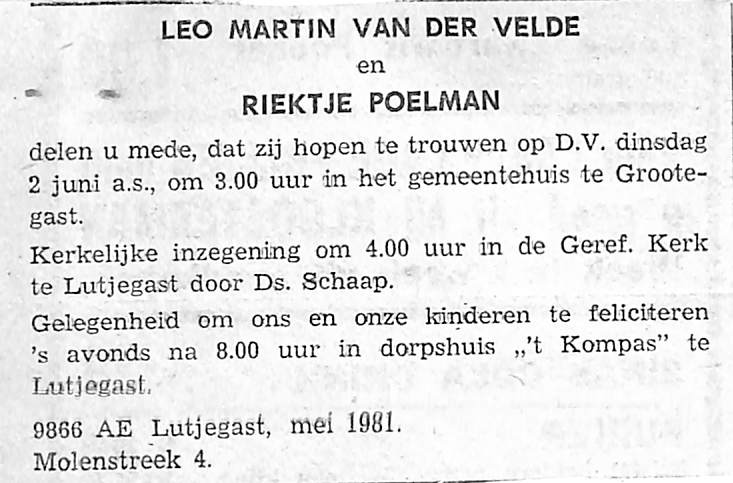 LEO MARTIN VAN DER VELDE
en
RIEKTJE POELMAN

delen u mede, dat zij hopen te trouwen op D.V. dinsdag 2 juni a.s., om 3.00 uur in het gemeentehuis te Grootegast.

Kerkelijke inzegening om 4.00 uur in de Geref. Kerk te Lutjegast door Ds. Schaap.

Gelegenheid om ons en onze kinderen te feliciteren 's avonds na 8.00 uur in dorpshuis „'t Kompas" te Lutjegast.

9866 AE Lutjegast, mei 1981.
Molenstreek 4.